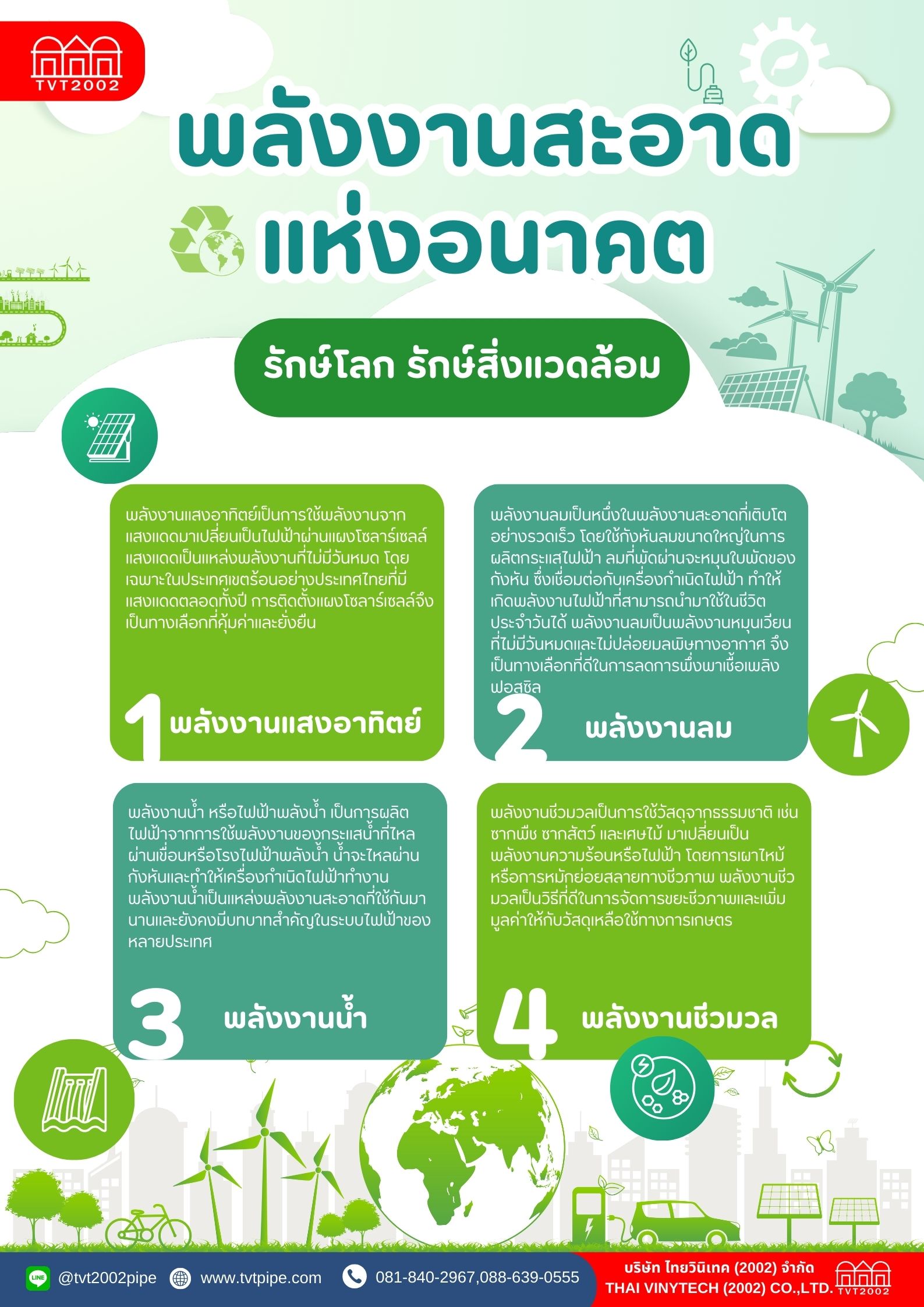 TVT2002

พลังงานสะอาด
แห่งอนาคต

รักษ์โลก รักษ์สิ่งแวดล้อม

พลังงานแสงอาทิตย์เป็นการใช้พลังงานจากแสงแดดมาเปลี่ยนเป็นไฟฟ้าผ่านแผงโซลาร์เซลล์ แสงแดดเป็นแหล่งพลังงานที่ไม่มีวันหมด โดยเฉพาะในประเทศเขตร้อนอย่างประเทศไทยที่มีแสงแดดตลอดทั้งปี การติดตั้งแผงโซลาร์เซลล์จึงเป็นทางเลือกที่คุ้มค่าและยั่งยืน

1 พลังงานแสงอาทิตย์

พลังงานลมเป็นหนึ่งในพลังงานสะอาดที่เติบโตอย่างรวดเร็ว โดยใช้กังหันลมขนาดใหญ่ในการผลิตกระแสไฟฟ้า ลมที่พัดผ่านจะหมุนใบพัดของกังหัน ซึ่งเชื่อมต่อกับเครื่องกำเนิดไฟฟ้า ทำให้เกิดพลังงานไฟฟ้าที่สามารถนำมาใช้ในชีวิตประจำวันได้ พลังงานลมเป็นพลังงานหมุนเวียนที่ไม่มีวันหมดและไม่ปล่อยมลพิษทางอากาศ จึงเป็นทางเลือกที่ดีในการลดการพึ่งพาเชื้อเพลิงฟอสซิล

2 พลังงานลม

พลังงานน้ำ หรือไฟฟ้าพลังน้ำ เป็นการผลิตไฟฟ้าจากการใช้พลังงานของกระแสน้ำที่ไหลผ่านเขื่อนหรือโรงไฟฟ้าพลังน้ำ น้ำจะไหลผ่านกังหันและทำให้เครื่องกำเนิดไฟฟ้าทำงาน พลังงานน้ำเป็นแหล่งพลังงานสะอาดที่ใช้กันมานานและยังคงมีบทบาทสำคัญในระบบไฟฟ้าของหลายประเทศ

3 พลังงานน้ำ

พลังงานชีวมวลเป็นการใช้วัสดุจากธรรมชาติ เช่น ซากพืช ซากสัตว์ และเศษไม้ มาเปลี่ยนเป็นพลังงานความร้อนหรือไฟฟ้า โดยการเผาไหม้หรือการหมักย่อยสลายทางชีวภาพ พลังงานชีวมวลเป็นวิธีที่ดีในการจัดการขยะชีวภาพและเพิ่มมูลค่าให้กับวัสดุเหลือใช้ทางการเกษตร

4 พลังงานชีวมวล

LINE @tvt2002pipe www.tvtpipe.com 081-840-2967,088-639-0555
บริษัท ไทยวินิเทค (2002) จำกัด
THAI VINYTECH (2002) CO.,LTD. TVT2002